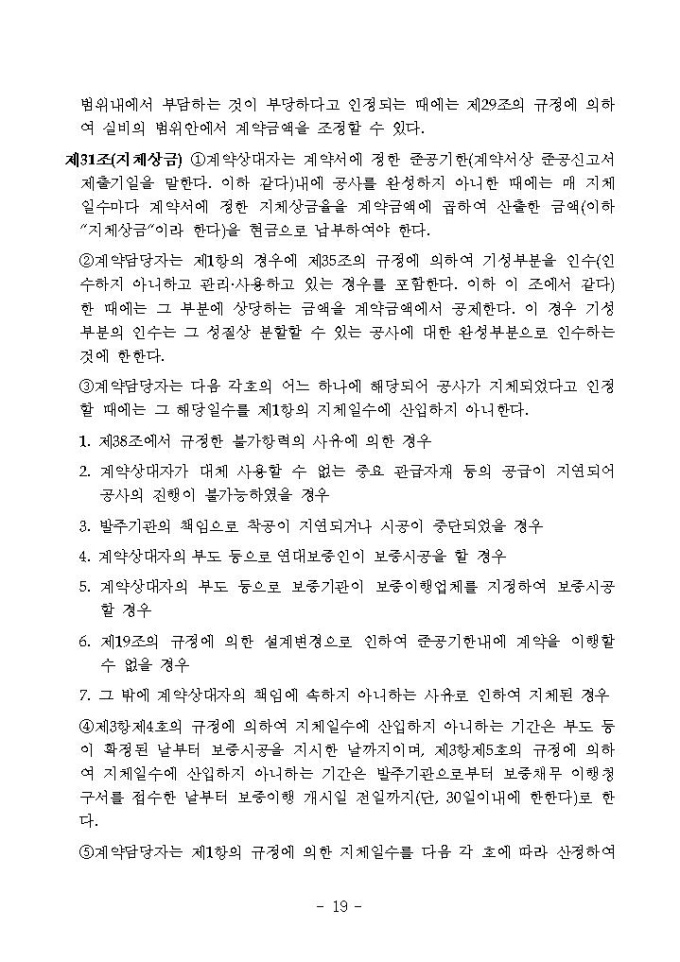 범위내에서 부담하는 것이 부당하다고 인정되는 때에는 제29조의 규정에 의하여 실비의 범위안에서 계약금액을 조정할 수 있다.

제31조(지체상금) ①계약상대자는 계약서에 정한 준공기한(계약서상 준공신고서 제출기일을 말한다. 이하 같다)내에 공사를 완성하지 아니한 때에는 매 지체일수마다 계약서에 정한 지체상금율을 계약금액에 곱하여 산출한 금액(이하 "지체상금"이라 한다)을 현금으로 납부하여야 한다.

②계약담당자는 제1항의 경우에 제35조의 규정에 의하여 기성부분을 인수(인수하지 아니하고 관리·사용하고 있는 경우를 포함한다. 이하 이 조에서 같다)한 때에는 그 부분에 상당하는 금액을 계약금액에서 공제한다. 이 경우 기성부분의 인수는 그 성질상 분할할 수 있는 공사에 대한 완성부분으로 인수하는 것에 한한다.

③계약담당자는 다음 각호의 어느 하나에 해당되어 공사가 지체되었다고 인정할 때에는 그 해당일수를 제1항의 지체일수에 산입하지 아니한다.

1. 제38조에서 규정한 불가항력의 사유에 의한 경우

2. 계약상대자가 대체 사용할 수 없는 중요 관급자재 등의 공급이 지연되어 공사의 진행이 불가능하였을 경우

3. 발주기관의 책임으로 착공이 지연되거나 시공이 중단되었을 경우

4. 계약상대자의 부도 등으로 연대보증인이 보증시공을 할 경우

5. 계약상대자의 부도 등으로 보증기관이 보증이행업체를 지정하여 보증시공할 경우

6. 제19조의 규정에 의한 설계변경으로 인하여 준공기한내에 계약을 이행할 수 없을 경우

7. 그 밖에 계약상대자의 책임에 속하지 아니하는 사유로 인하여 지체된 경우

④제3항제4호의 규정에 의하여 지체일수에 산입하지 아니하는 기간은 부도 등이 확정된 날부터 보증시공을 지시한 날까지이며, 제3항제5호의 규정에 의하여 지체일수에 산입하지 아니하는 기간은 발주기관으로부터 보증채무 이행청구서를 접수한 날부터 보증이행 개시일 전일까지(단, 30일이내에 한한다)로 한다.

⑤계약담당자는 제1항의 규정에 의한 지체일수를 다음 각 호에 따라 산정하여

- 19 -